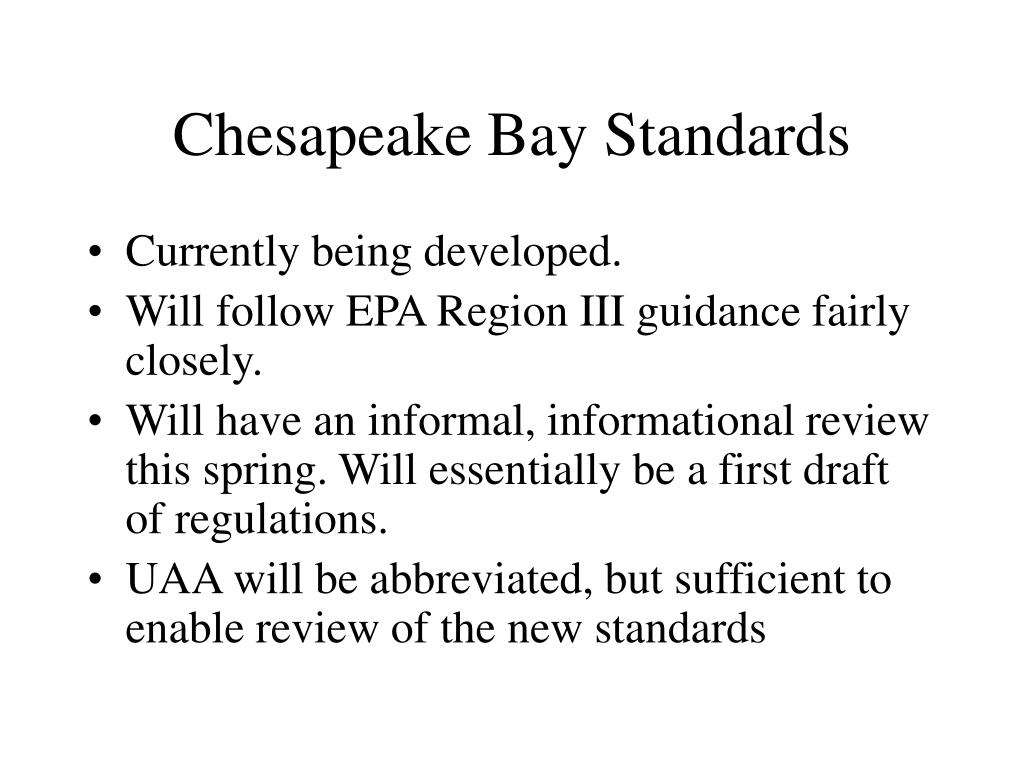 Chesapeake Bay Standards

• Currently being developed.
• Will follow EPA Region III guidance fairly closely.
• Will have an informal, informational review this spring. Will essentially be a first draft of regulations.
• UAA will be abbreviated, but sufficient to enable review of the new standards